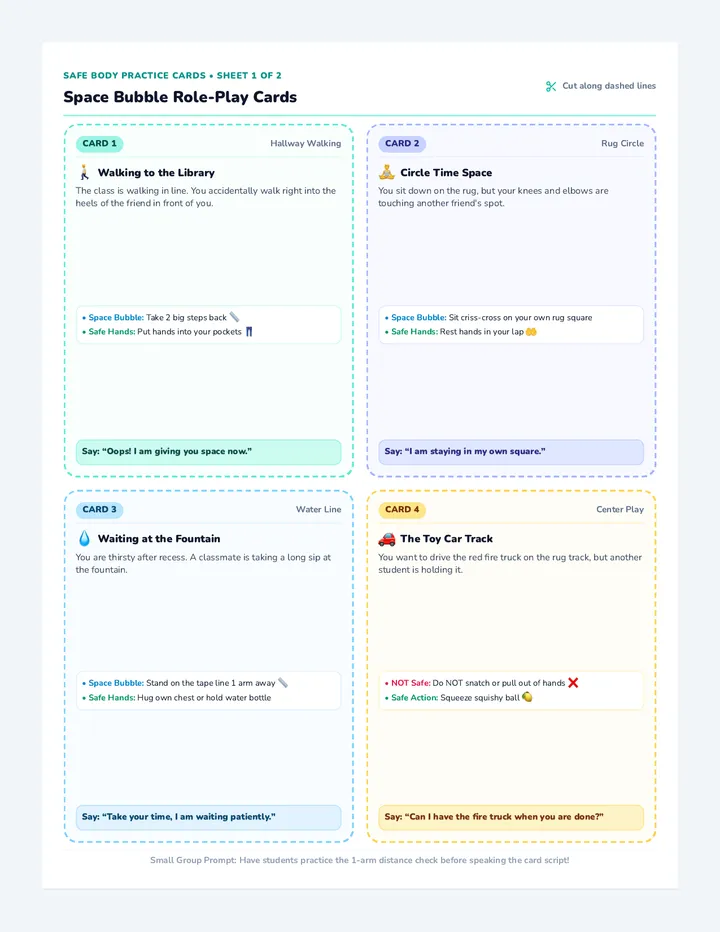 SAFE BODY PRACTICE CARDS • SHEET 1 OF 2

Space Bubble Role-Play Cards

Cut along dashed lines

CARD 1

Hallway Walking

Walking to the Library

The class is walking in line. You accidentally walk right into the heels of the friend in front of you.

• Space Bubble: Take 2 big steps back
• Safe Hands: Put hands into your pockets

Say: "Oops! I am giving you space now."

CARD 2

Rug Circle

Circle Time Space

You sit down on the rug, but your knees and elbows are touching another friend's spot.

• Space Bubble: Sit criss-cross on your own rug square
• Safe Hands: Rest hands in your lap

Say: "I am staying in my own square."

CARD 3

Water Line

Waiting at the Fountain

You are thirsty after recess. A classmate is taking a long sip at the fountain.

• Space Bubble: Stand on the tape line 1 arm away
• Safe Hands: Hug own chest or hold water bottle

Say: "Take your time, I am waiting patiently."

CARD 4

Center Play

The Toy Car Track

You want to drive the red fire truck on the rug track, but another student is holding it.

• NOT Safe: Do NOT snatch or pull out of hands
• Safe Action: Squeeze squishy ball

Say: "Can I have the fire truck when you are done?"

Small Group Prompt: Have students practice the 1-arm distance check before speaking the card script!